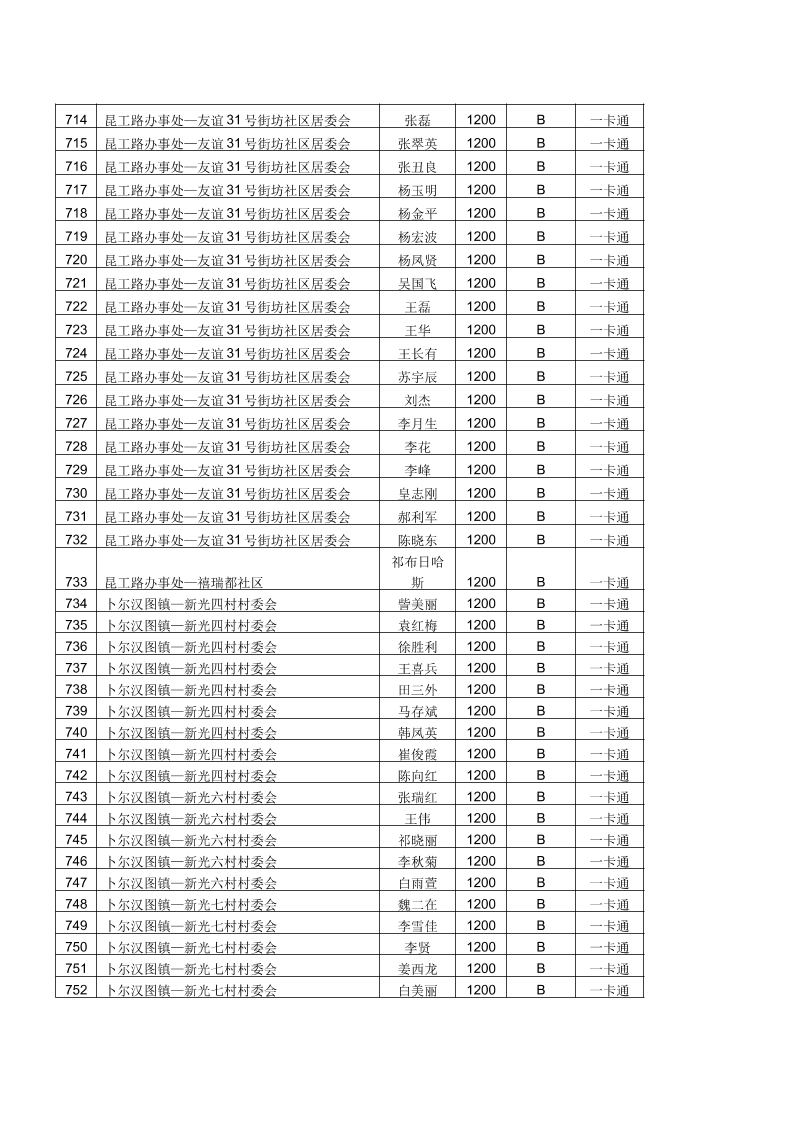 | 714 | 昆工路办事处—友谊31号街坊社区居委会 | 张磊 | 1200 | B | 一卡通 |
|---|---|---|---|---|---|
| 715 | 昆工路办事处—友谊31号街坊社区居委会 | 张翠英 | 1200 | B | 一卡通 |
| 716 | 昆工路办事处—友谊31号街坊社区居委会 | 张丑良 | 1200 | B | 一卡通 |
| 717 | 昆工路办事处—友谊31号街坊社区居委会 | 杨玉明 | 1200 | B | 一卡通 |
| 718 | 昆工路办事处—友谊31号街坊社区居委会 | 杨金平 | 1200 | B | 一卡通 |
| 719 | 昆工路办事处—友谊31号街坊社区居委会 | 杨宏波 | 1200 | B | 一卡通 |
| 720 | 昆工路办事处—友谊31号街坊社区居委会 | 杨凤贤 | 1200 | B | 一卡通 |
| 721 | 昆工路办事处—友谊31号街坊社区居委会 | 吴国飞 | 1200 | B | 一卡通 |
| 722 | 昆工路办事处—友谊31号街坊社区居委会 | 王磊 | 1200 | B | 一卡通 |
| 723 | 昆工路办事处—友谊31号街坊社区居委会 | 王华 | 1200 | B | 一卡通 |
| 724 | 昆工路办事处—友谊31号街坊社区居委会 | 王长有 | 1200 | B | 一卡通 |
| 725 | 昆工路办事处—友谊31号街坊社区居委会 | 苏宇辰 | 1200 | B | 一卡通 |
| 726 | 昆工路办事处—友谊31号街坊社区居委会 | 刘杰 | 1200 | B | 一卡通 |
| 727 | 昆工路办事处—友谊31号街坊社区居委会 | 李月生 | 1200 | B | 一卡通 |
| 728 | 昆工路办事处—友谊31号街坊社区居委会 | 李花 | 1200 | B | 一卡通 |
| 729 | 昆工路办事处—友谊31号街坊社区居委会 | 李峰 | 1200 | B | 一卡通 |
| 730 | 昆工路办事处—友谊31号街坊社区居委会 | 皇志刚 | 1200 | B | 一卡通 |
| 731 | 昆工路办事处—友谊31号街坊社区居委会 | 郝利军 | 1200 | B | 一卡通 |
| 732 | 昆工路办事处—友谊31号街坊社区居委会 | 陈晓东 | 1200 | B | 一卡通 |
| 733 | 昆工路办事处—禧瑞都社区 | 祁布日哈斯 | 1200 | B | 一卡通 |
| 734 | 卜尔汉图镇—新光四村村委会 | 訾美丽 | 1200 | B | 一卡通 |
| 735 | 卜尔汉图镇—新光四村村委会 | 袁红梅 | 1200 | B | 一卡通 |
| 736 | 卜尔汉图镇—新光四村村委会 | 徐胜利 | 1200 | B | 一卡通 |
| 737 | 卜尔汉图镇—新光四村村委会 | 王喜兵 | 1200 | B | 一卡通 |
| 738 | 卜尔汉图镇—新光四村村委会 | 田三外 | 1200 | B | 一卡通 |
| 739 | 卜尔汉图镇—新光四村村委会 | 马存斌 | 1200 | B | 一卡通 |
| 740 | 卜尔汉图镇—新光四村村委会 | 韩凤英 | 1200 | B | 一卡通 |
| 741 | 卜尔汉图镇—新光四村村委会 | 崔俊霞 | 1200 | B | 一卡通 |
| 742 | 卜尔汉图镇—新光四村村委会 | 陈向红 | 1200 | B | 一卡通 |
| 743 | 卜尔汉图镇—新光六村村委会 | 张瑞红 | 1200 | B | 一卡通 |
| 744 | 卜尔汉图镇—新光六村村委会 | 王伟 | 1200 | B | 一卡通 |
| 745 | 卜尔汉图镇—新光六村村委会 | 祁晓丽 | 1200 | B | 一卡通 |
| 746 | 卜尔汉图镇—新光六村村委会 | 李秋菊 | 1200 | B | 一卡通 |
| 747 | 卜尔汉图镇—新光六村村委会 | 白雨萱 | 1200 | B | 一卡通 |
| 748 | 卜尔汉图镇—新光七村村委会 | 魏二在 | 1200 | B | 一卡通 |
| 749 | 卜尔汉图镇—新光七村村委会 | 李雪佳 | 1200 | B | 一卡通 |
| 750 | 卜尔汉图镇—新光七村村委会 | 李贤 | 1200 | B | 一卡通 |
| 751 | 卜尔汉图镇—新光七村村委会 | 姜西龙 | 1200 | B | 一卡通 |
| 752 | 卜尔汉图镇—新光七村村委会 | 白美丽 | 1200 | B | 一卡通 |